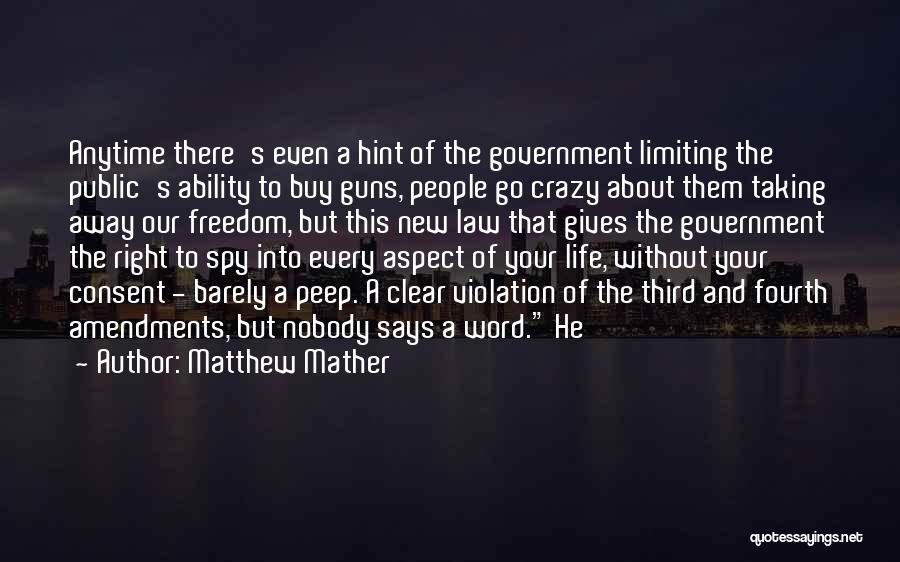 Anytime there's even a hint of the government limiting the public's ability to buy guns, people go crazy about them taking away our freedom, but this new law that gives the government the right to spy into every aspect of your life, without your consent - barely a peep. A clear violation of the third and fourth amendments, but nobody says a word." He

- Author: Matthew Mather

quotessayings.net